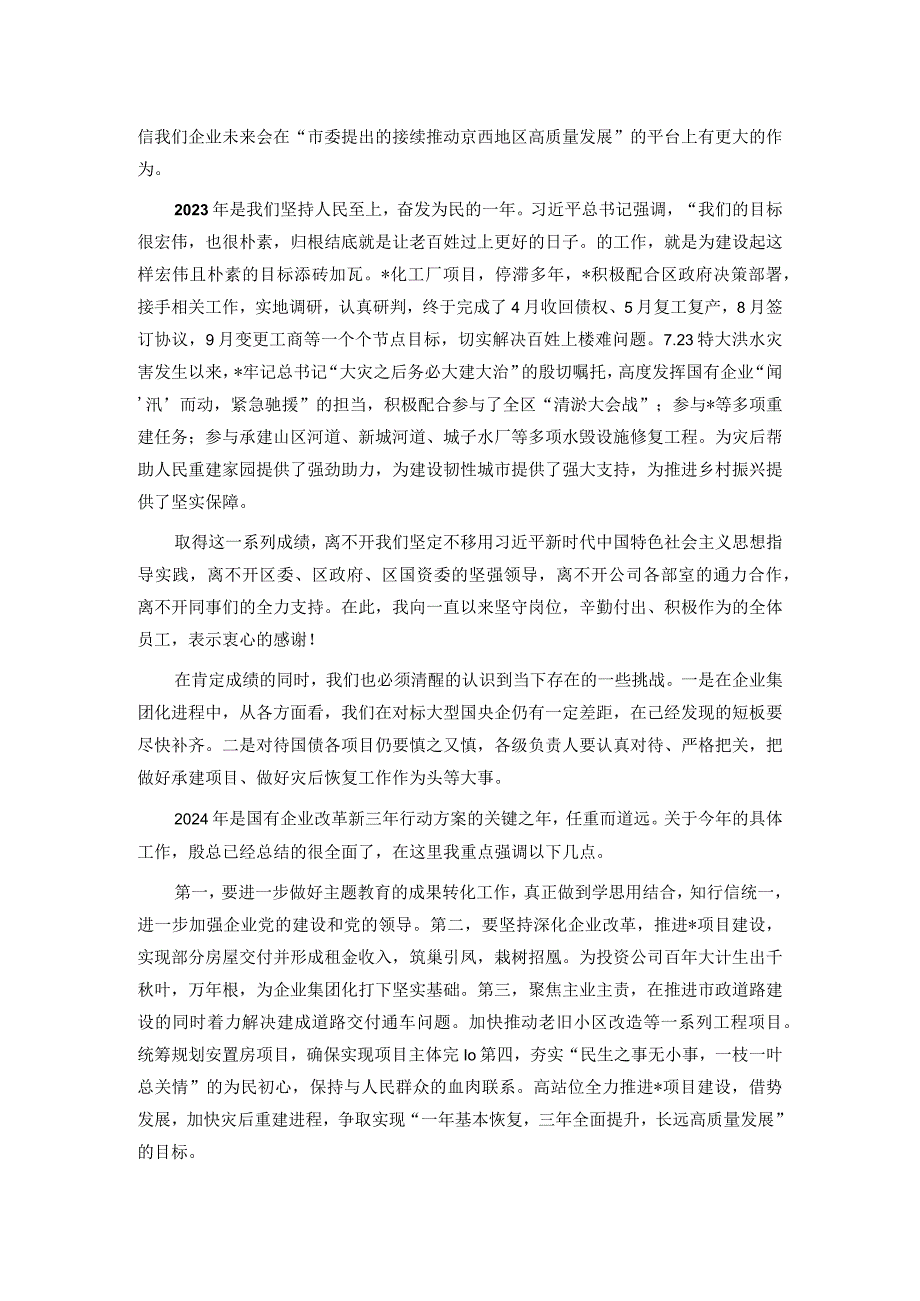 信我们企业未来会在“市委提出的接续推动京西地区高质量发展”的平台上有更大的作为。

2023年是我们坚持人民至上，奋发为民的一年。习近平总书记强调，“我们的目标很宏伟，也很朴素，归根结底就是让老百姓过上更好的日子。的工作，就是为建设起这样宏伟且朴素的目标添砖加瓦。*化工厂项目，停滞多年，*积极配合区政府决策部署，接手相关工作，实地调研，认真研判，终于完成了4月收回债权、5月复工复产，8月签订协议，9月变更工商等一个个节点目标，切实解决百姓上楼难问题。7.23特大洪水灾害发生以来，*牢记总书记“大灾之后务必大建大治”的殷切嘱托，高度发挥国有企业“闻’汛’而动，紧急驰援”的担当，积极配合参与了全区“清淤大会战”；参与*等多项重建任务；参与承建山区河道、新城河道、城子水厂等多项水毁设施修复工程。为灾后帮助人民重建家园提供了强劲助力，为建设韧性城市提供了强大支持，为推进乡村振兴提供了坚实保障。

取得这一系列成绩，离不开我们坚定不移用习近平新时代中国特色社会主义思想指导实践，离不开区委、区政府、区国资委的坚强领导，离不开公司各部室的通力合作，离不开同事们的全力支持。在此，我向一直以来坚守岗位，辛勤付出、积极作为的全体员工，表示衷心的感谢！

在肯定成绩的同时，我们也必须清醒的认识到当下存在的一些挑战。一是在企业集团化进程中，从各方面看，我们在对标大型国央企仍有一定差距，在已经发现的短板要尽快补齐。二是对待国债各项目仍要慎之又慎，各级负责人要认真对待、严格把关，把做好承建项目、做好灾后恢复工作作为头等大事。

2024年是国有企业改革新三年行动方案的关键之年，任重而道远。关于今年的具体工作，殷总已经总结的很全面了，在这里我重点强调以下几点。

第一，要进一步做好主题教育的成果转化工作，真正做到学思用结合，知行信统一，进一步加强企业党的建设和党的领导。第二，要坚持深化企业改革，推进*项目建设，实现部分房屋交付并形成租金收入，筑巢引凤，栽树招凰。为投资公司百年大计生出千秋叶，万年根，为企业集团化打下坚实基础。第三，聚焦主业主责，在推进市政道路建设的同时着力解决建成道路交付通车问题。加快推动老旧小区改造等一系列工程项目。统筹规划安置房项目，确保实现项目主体完lo第四，夯实“民生之事无小事，一枝一叶总关情”的为民初心，保持与人民群众的血肉联系。高站位全力推进*项目建设，借势发展，加快灾后重建进程，争取实现“一年基本恢复，三年全面提升，长远高质量发展”的目标。